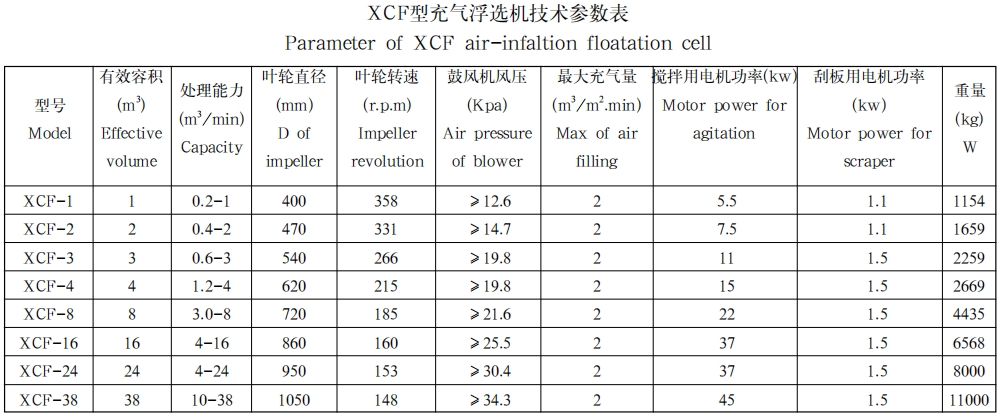 XCF型充气浮选机技术参数表
Parameter of XCF air-infaltion floatation cell

| 型号 Model | 有效容积 ($m^3$) Effective volume | 处理能力 ($m^3$/min) Capacity | 叶轮直径 (mm) D of impeller | 叶轮转速 (r.p.m) Impeller revolution | 鼓风机风压 (Kpa) Air pressure of blower | 最大充气量 ($m^3/m^2$.min) Max of air filling | 搅拌用电机功率(kw) Motor power for agitation | 刮板用电机功率 (kw) Motor power for scraper | 重量 (kg) W |
|---|---|---|---|---|---|---|---|---|---|
| XCF-1 | 1 | 0.2-1 | 400 | 358 | ≥12.6 | 2 | 5.5 | 1.1 | 1154 |
| XCF-2 | 2 | 0.4-2 | 470 | 331 | ≥14.7 | 2 | 7.5 | 1.1 | 1659 |
| XCF-3 | 3 | 0.6-3 | 540 | 266 | ≥19.8 | 2 | 11 | 1.5 | 2259 |
| XCF-4 | 4 | 1.2-4 | 620 | 215 | ≥19.8 | 2 | 15 | 1.5 | 2669 |
| XCF-8 | 8 | 3.0-8 | 720 | 185 | ≥21.6 | 2 | 22 | 1.5 | 4435 |
| XCF-16 | 16 | 4-16 | 860 | 160 | ≥25.5 | 2 | 37 | 1.5 | 6568 |
| XCF-24 | 24 | 4-24 | 950 | 153 | ≥30.4 | 2 | 37 | 1.5 | 8000 |
| XCF-38 | 38 | 10-38 | 1050 | 148 | ≥34.3 | 2 | 45 | 1.5 | 11000 |